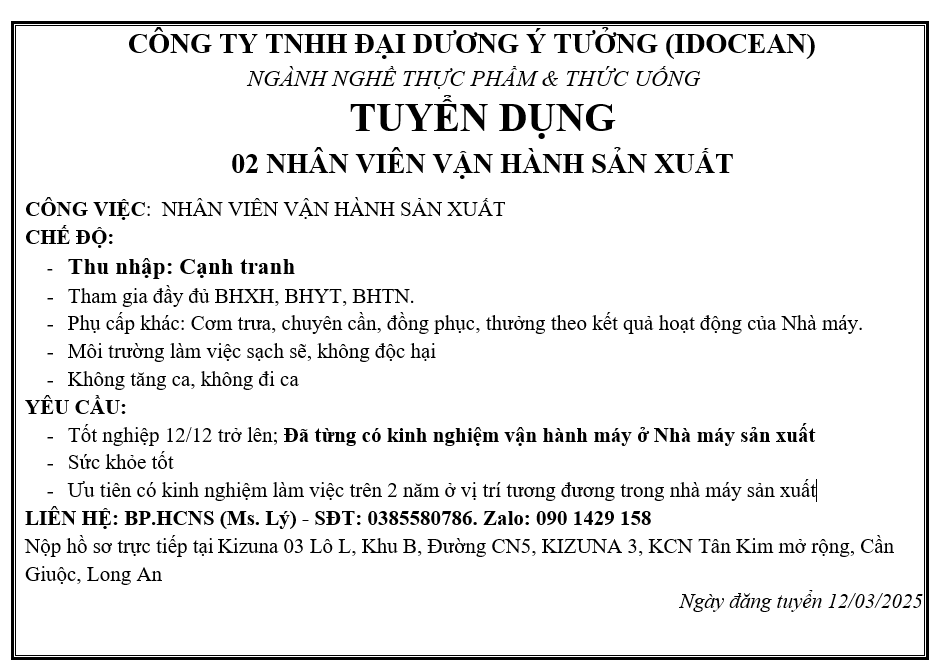 CÔNG TY TNHH ĐẠI DƯƠNG Ý TƯỞNG (IDOCEAN)
NGÀNH NGHỀ THỰC PHẨM & THỨC UỐNG
TUYỂN DỤNG
02 NHÂN VIÊN VẬN HÀNH SẢN XUẤT

CÔNG VIỆC: NHÂN VIÊN VẬN HÀNH SẢN XUẤT
CHẾ ĐỘ:
- Thu nhập: Cạnh tranh
- Tham gia đầy đủ BHXH, BHYT, BHTN.
- Phụ cấp khác: Cơm trưa, chuyên cần, đồng phục, thưởng theo kết quả hoạt động của Nhà máy.
- Môi trường làm việc sạch sẽ, không độc hại
- Không tăng ca, không đi ca
YÊU CẦU:
- Tốt nghiệp 12/12 trở lên; Đã từng có kinh nghiệm vận hành máy ở Nhà máy sản xuất
- Sức khỏe tốt
- Ưu tiên có kinh nghiệm làm việc trên 2 năm ở vị trí tương đương trong nhà máy sản xuất
LIÊN HỆ: BP.HCNS (Ms. Lý) - SĐT: 0385580786. Zalo: 090 1429 158
Nộp hồ sơ trực tiếp tại Kizuna 03 Lô L, Khu B, Đường CN5, KIZUNA 3, KCN Tân Kim mở rộng, Cần Giuộc, Long An

Ngày đăng tuyển 12/03/2025